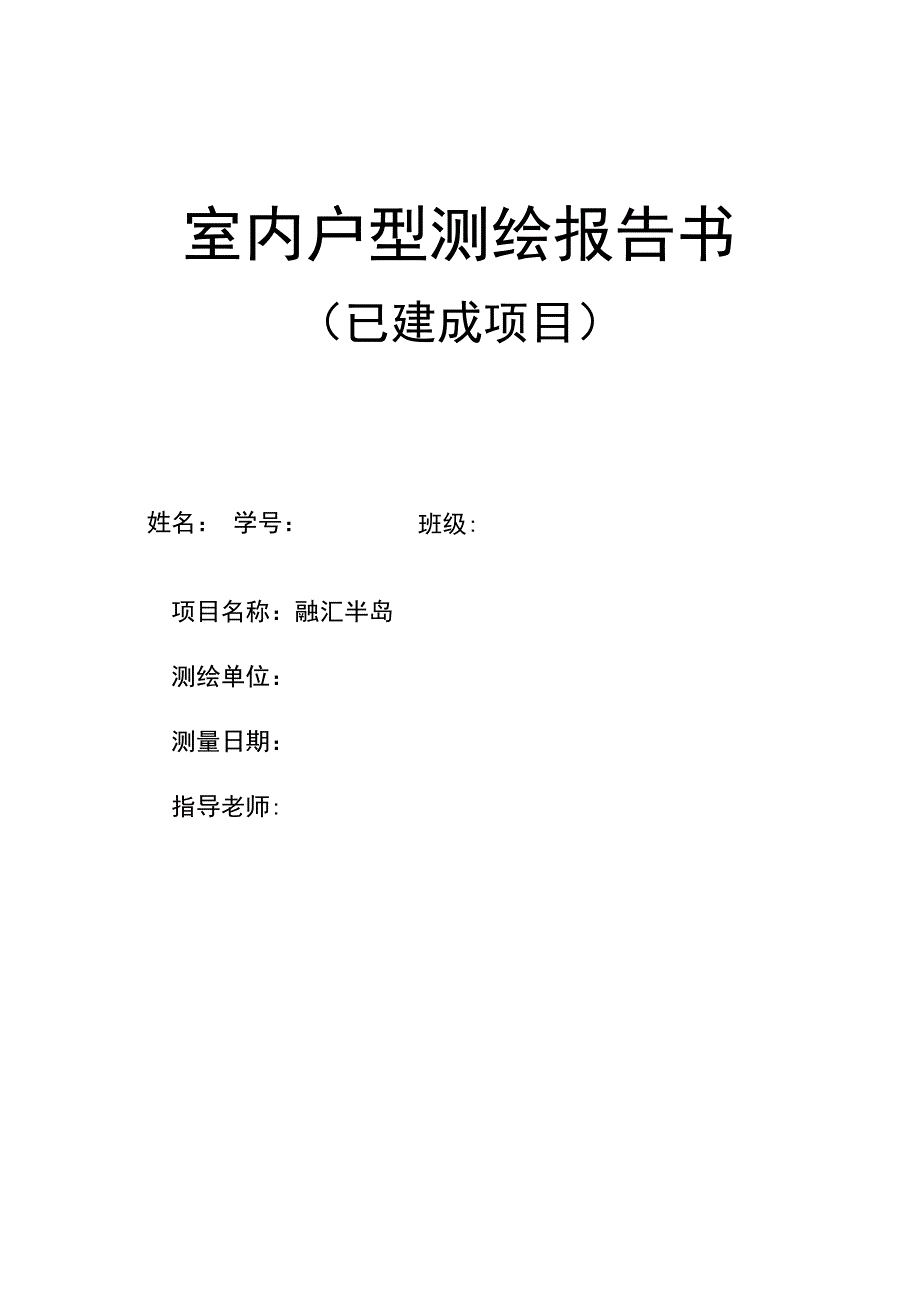 室内户型测绘报告书

（已建成项目）

姓名： 学号： 班级：

项目名称：融汇半岛

测绘单位：

测量日期：

指导老师：